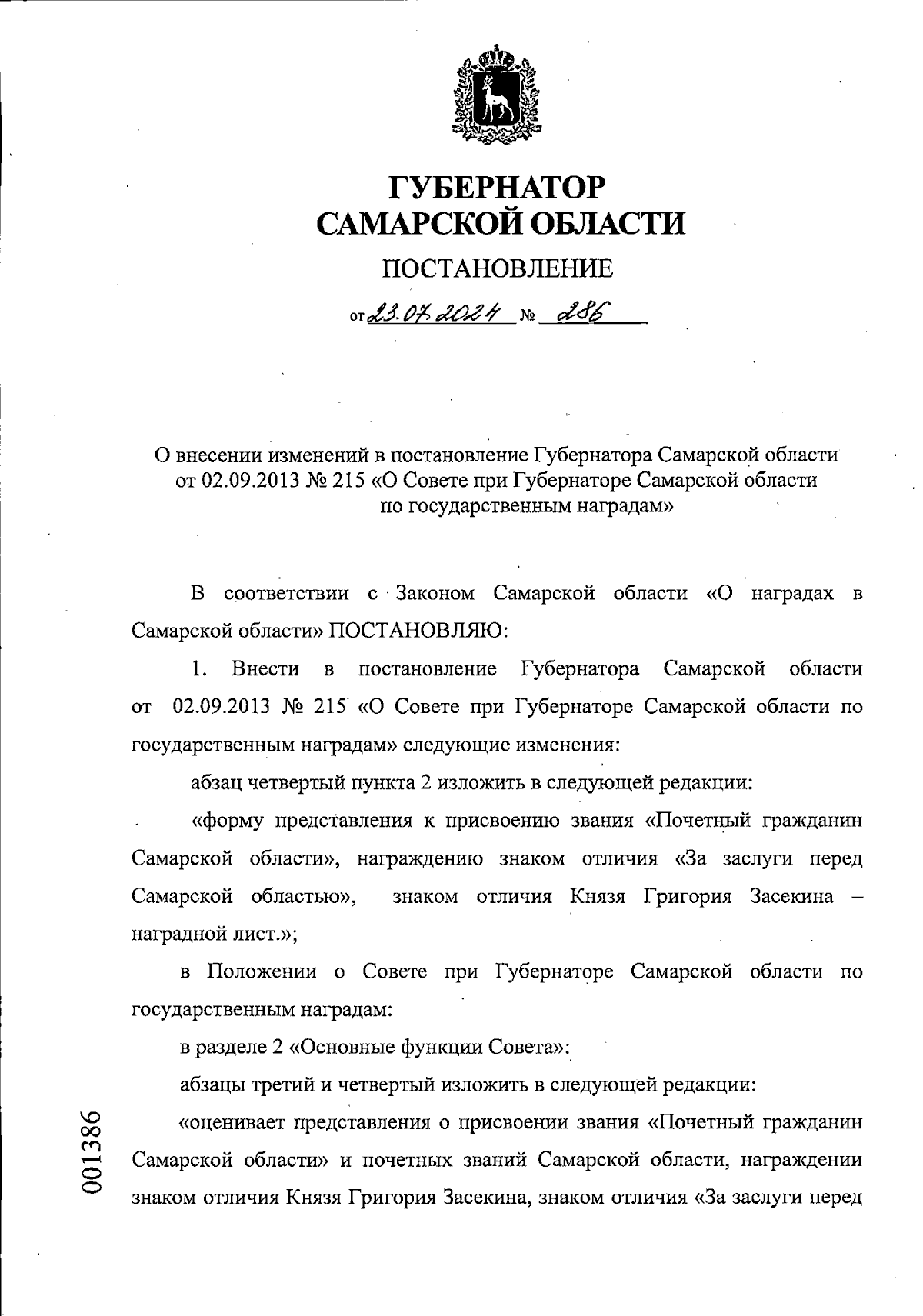 ГУБЕРНАТОР САМАРСКОЙ ОБЛАСТИ

ПОСТАНОВЛЕНИЕ

от 23.07.2024 № 286

О внесении изменений в постановление Губернатора Самарской области от 02.09.2013 № 215 «О Совете при Губернаторе Самарской области по государственным наградам»

В соответствии с Законом Самарской области «О наградах в Самарской области» ПОСТАНОВЛЯЮ:

1. Внести в постановление Губернатора Самарской области от 02.09.2013 № 215 «О Совете при Губернаторе Самарской области по государственным наградам» следующие изменения:

абзац четвертый пункта 2 изложить в следующей редакции:

«форму представления к присвоению звания «Почетный гражданин Самарской области», награждению знаком отличия «За заслуги перед Самарской областью», знаком отличия Князя Григория Засекина – наградной лист.»;

в Положении о Совете при Губернаторе Самарской области по государственным наградам:

в разделе 2 «Основные функции Совета»:

абзацы третий и четвертый изложить в следующей редакции:

«оценивает представления о присвоении звания «Почетный гражданин Самарской области» и почетных званий Самарской области, награждении знаком отличия Князя Григория Засекина, знаком отличия «За заслуги перед

001386